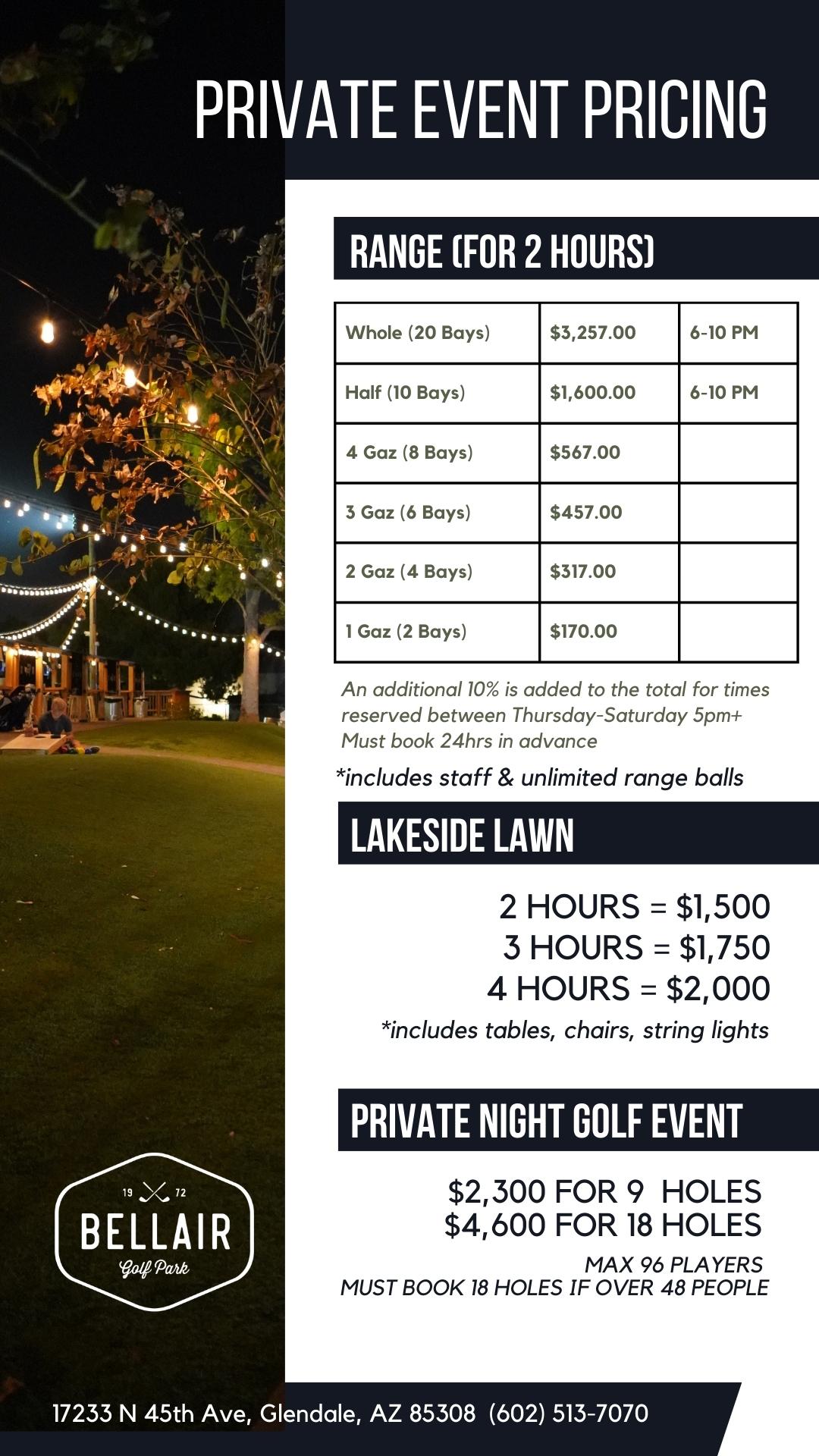 PRIVATE EVENT PRICING

RANGE (FOR 2 HOURS)

| Whole (20 Bays) | $3,257.00 | 6-10 PM |
|---|---|---|
| Half (10 Bays) | $1,600.00 | 6-10 PM |
| 4 Gaz (8 Bays) | $567.00 | |
| 3 Gaz (6 Bays) | $457.00 | |
| 2 Gaz (4 Bays) | $317.00 | |
| 1 Gaz (2 Bays) | $170.00 | |

An additional 10% is added to the total for times reserved between Thursday-Saturday 5pm+
Must book 24hrs in advance

*includes staff & unlimited range balls

LAKESIDE LAWN

2 HOURS = $1,500
3 HOURS = $1,750
4 HOURS = $2,000

*includes tables, chairs, string lights

PRIVATE NIGHT GOLF EVENT

$2,300 FOR 9 HOLES
$4,600 FOR 18 HOLES

MAX 96 PLAYERS
MUST BOOK 18 HOLES IF OVER 48 PEOPLE

19 72
BELLAIR
Golf Park

17233 N 45th Ave, Glendale, AZ 85308 (602) 513-7070